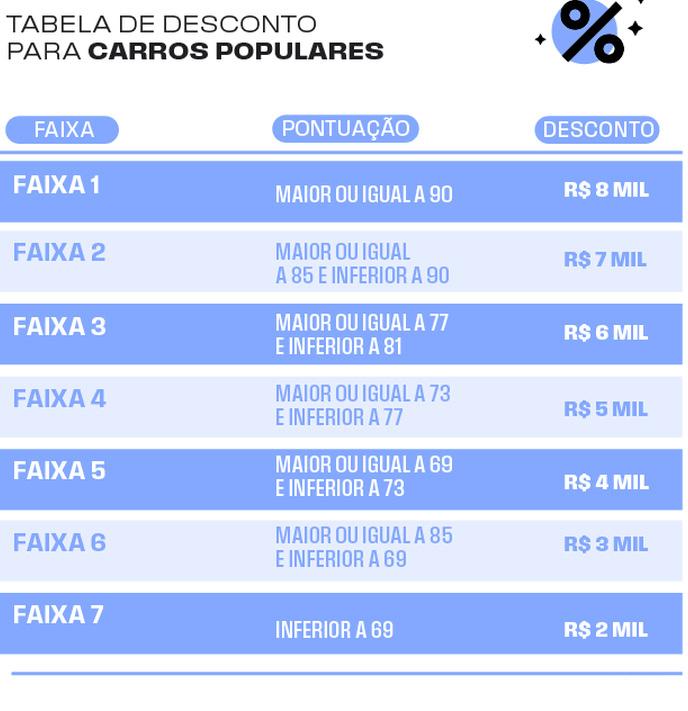 TABELA DE DESCONTO
PARA **CARROS POPULARES**

%

| FAIXA | PONTUAÇÃO | DESCONTO |
|---|---|---|
| FAIXA 1 | MAIOR OU IGUAL A 90 | R$ 8 MIL |
| FAIXA 2 | MAIOR OU IGUAL A 85 E INFERIOR A 90 | R$ 7 MIL |
| FAIXA 3 | MAIOR OU IGUAL A 77 E INFERIOR A 81 | R$ 6 MIL |
| FAIXA 4 | MAIOR OU IGUAL A 73 E INFERIOR A 77 | R$ 5 MIL |
| FAIXA 5 | MAIOR OU IGUAL A 69 E INFERIOR A 73 | R$ 4 MIL |
| FAIXA 6 | MAIOR OU IGUAL A 85 E INFERIOR A 69 | R$ 3 MIL |
| FAIXA 7 | INFERIOR A 69 | R$ 2 MIL |